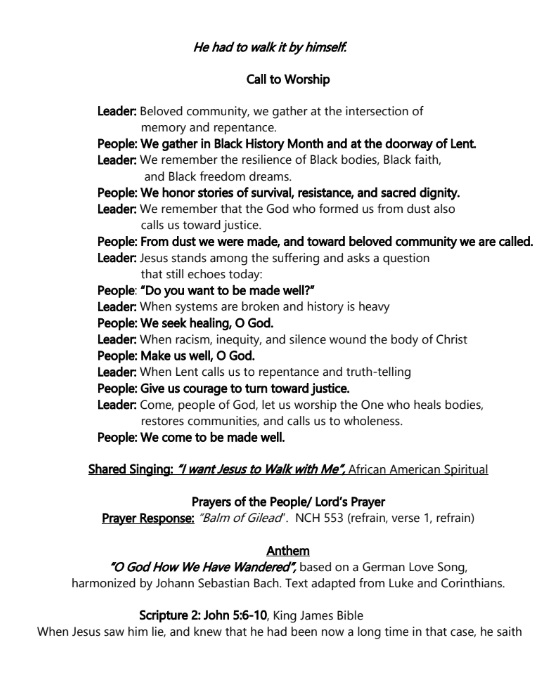 He had to walk it by himself.

Call to Worship

Leader: Beloved community, we gather at the intersection of memory and repentance.
People: We gather in Black History Month and at the doorway of Lent.
Leader: We remember the resilience of Black bodies, Black faith, and Black freedom dreams.
People: We honor stories of survival, resistance, and sacred dignity.
Leader: We remember that the God who formed us from dust also calls us toward justice.
People: From dust we were made, and toward beloved community we are called.
Leader: Jesus stands among the suffering and asks a question that still echoes today:
People: "Do you want to be made well?"
Leader: When systems are broken and history is heavy
People: We seek healing, O God.
Leader: When racism, inequity, and silence wound the body of Christ
People: Make us well, O God.
Leader: When Lent calls us to repentance and truth-telling
People: Give us courage to turn toward justice.
Leader: Come, people of God, let us worship the One who heals bodies, restores communities, and calls us to wholeness.
People: We come to be made well.

Shared Singing: "I want Jesus to Walk with Me", African American Spiritual

Prayers of the People/ Lord's Prayer
Prayer Response: "Balm of Gilead". NCH 553 (refrain, verse 1, refrain)

Anthem
"O God How We Have Wandered", based on a German Love Song, harmonized by Johann Sebastian Bach. Text adapted from Luke and Corinthians.

Scripture 2: John 5:6-10, King James Bible
When Jesus saw him lie, and knew that he had been now a long time in that case, he saith